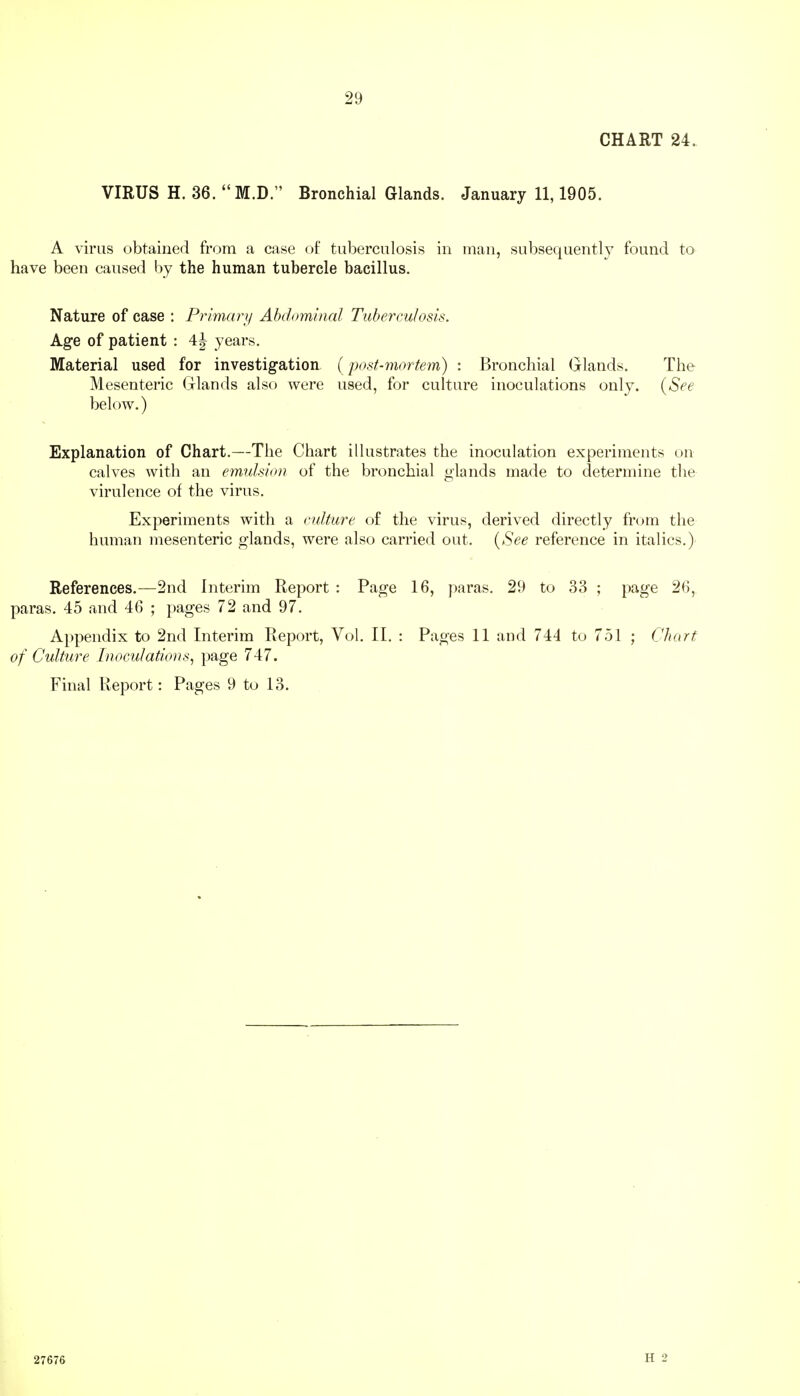 29

CHART 24.

VIRUS H. 36. "M.D." Bronchial Glands. January 11, 1905.

A virus obtained from a case of tuberculosis in man, subsequently found to have been caused by the human tubercle bacillus.

Nature of case : Primary Abdominal Tuberculosis.
Age of patient : $4\frac{1}{2}$ years.
Material used for investigation (post-mortem) : Bronchial Glands. The Mesenteric Glands also were used, for culture inoculations only. (See below.)

Explanation of Chart.—The Chart illustrates the inoculation experiments on calves with an emulsion of the bronchial glands made to determine the virulence of the virus.

Experiments with a culture of the virus, derived directly from the human mesenteric glands, were also carried out. (See reference in italics.)

References.—2nd Interim Report : Page 16, paras. 29 to 33 ; page 26, paras. 45 and 46 ; pages 72 and 97.

Appendix to 2nd Interim Report, Vol. II. : Pages 11 and 744 to 751 ; Chart of Culture Inoculations, page 747.

Final Report : Pages 9 to 13.

27676

H 2